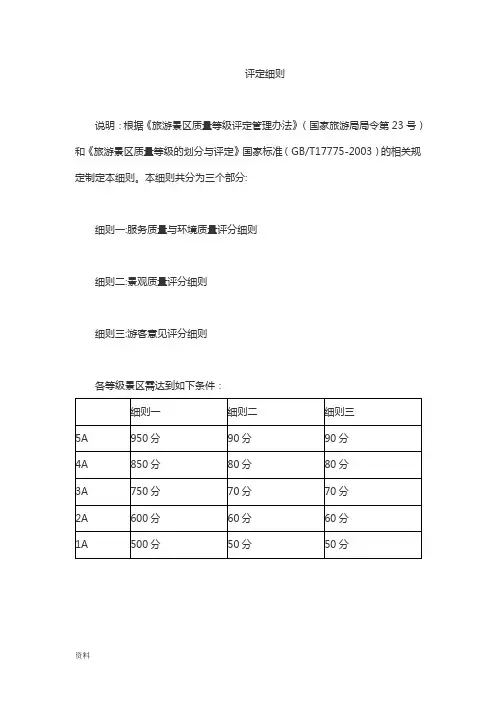 评定细则

说明：根据《旅游景区质量等级评定管理办法》（国家旅游局局令第 23 号）和《旅游景区质量等级的划分与评定》国家标准（GB/T17775-2003）的相关规定制定本细则。本细则共分为三个部分:

细则一:服务质量与环境质量评分细则

细则二:景观质量评分细则

细则三:游客意见评分细则

各等级景区需达到如下条件：

| | 细则一 | 细则二 | 细则三 |
|---|---|---|---|
| 5A | 950 分 | 90 分 | 90 分 |
| 4A | 850 分 | 80 分 | 80 分 |
| 3A | 750 分 | 70 分 | 70 分 |
| 2A | 600 分 | 60 分 | 60 分 |
| 1A | 500 分 | 50 分 | 50 分 |

资料